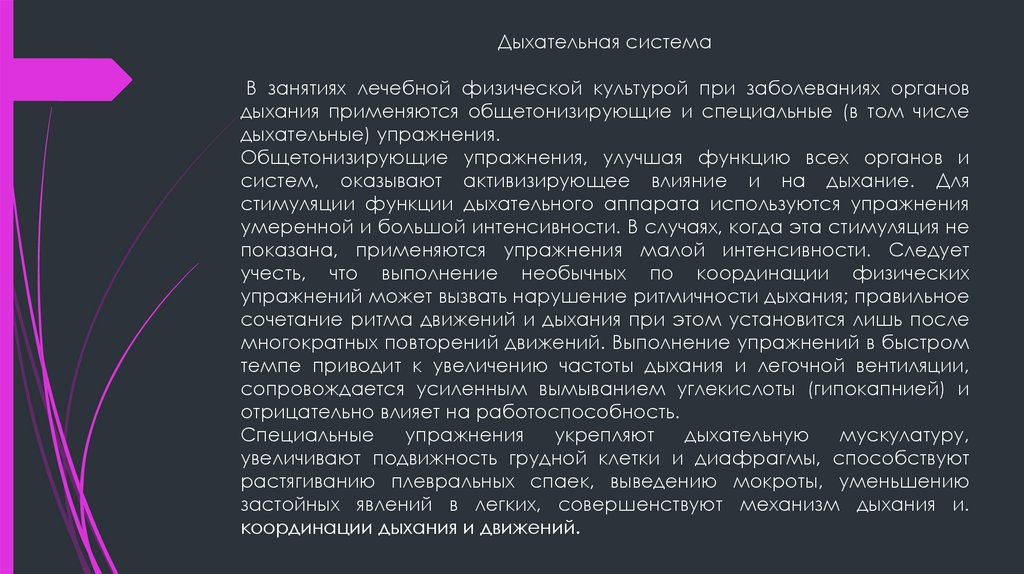 Дыхательная система

В занятиях лечебной физической культурой при заболеваниях органов дыхания применяются общетонизирующие и специальные (в том числе дыхательные) упражнения.
Общетонизирующие упражнения, улучшая функцию всех органов и систем, оказывают активизирующее влияние и на дыхание. Для стимуляции функции дыхательного аппарата используются упражнения умеренной и большой интенсивности. В случаях, когда эта стимуляция не показана, применяются упражнения малой интенсивности. Следует учесть, что выполнение необычных по координации физических упражнений может вызвать нарушение ритмичности дыхания; правильное сочетание ритма движений и дыхания при этом установится лишь после многократных повторений движений. Выполнение упражнений в быстром темпе приводит к увеличению частоты дыхания и легочной вентиляции, сопровождается усиленным вымыванием углекислоты (гипокапнией) и отрицательно влияет на работоспособность.
Специальные упражнения укрепляют дыхательную мускулатуру, увеличивают подвижность грудной клетки и диафрагмы, способствуют растягиванию плевральных спаек, выведению мокроты, уменьшению застойных явлений в легких, совершенствуют механизм дыхания и. координации дыхания и движений.